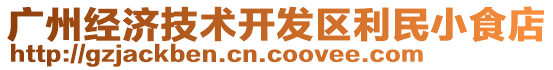 广州经济技术开发区利民小食店
http://gzjackben.cn.coovee.com